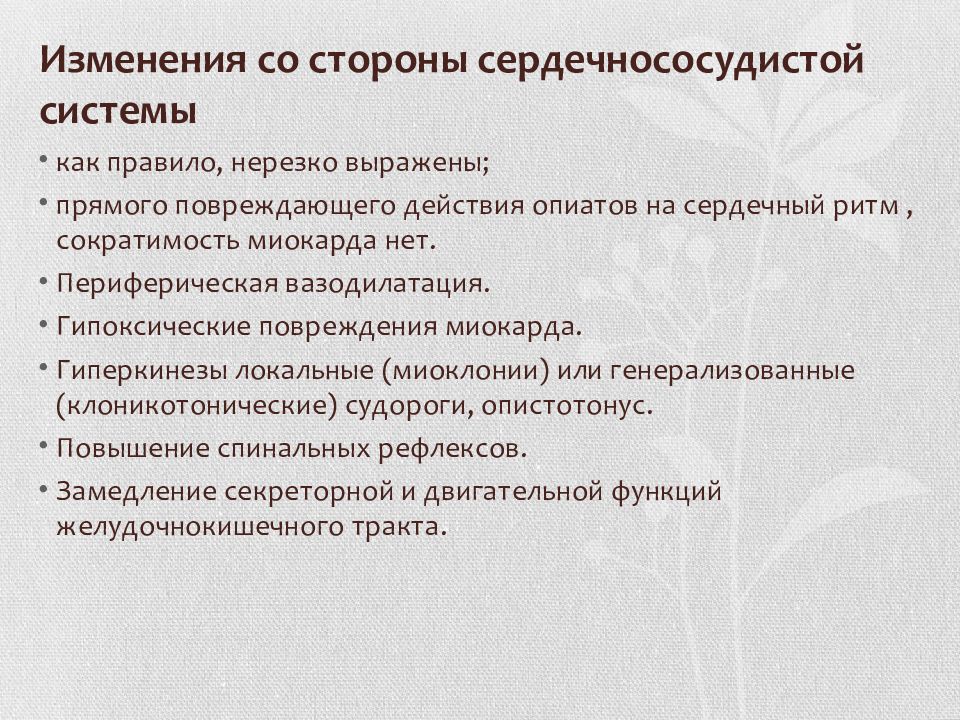 Изменения со стороны сердечнососудистой системы

• как правило, нерезко выражены;
• прямого повреждающего действия опиатов на сердечный ритм , сократимость миокарда нет.
• Периферическая вазодилатация.
• Гипоксические повреждения миокарда.
• Гиперкинезы локальные (миоклонии) или генерализованные (клоникотонические) судороги, опистотонус.
• Повышение спинальных рефлексов.
• Замедление секреторной и двигательной функций желудочнокишечного тракта.